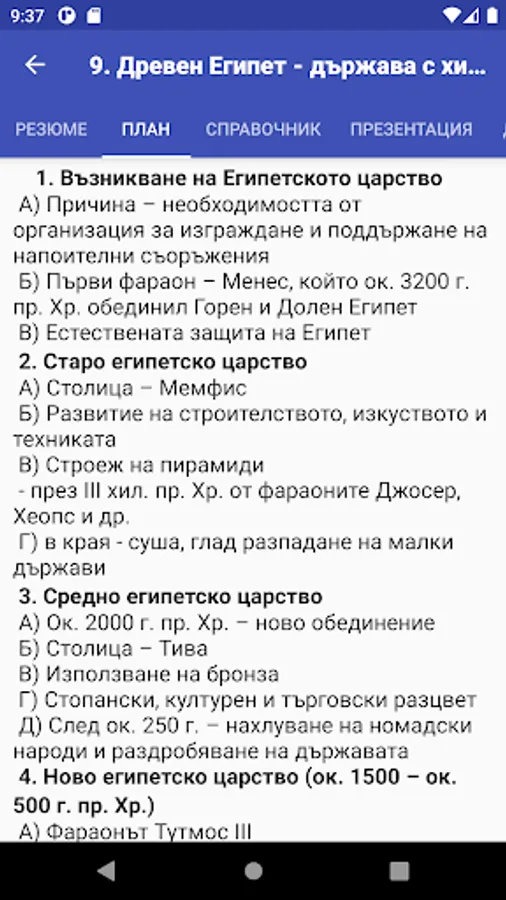 9:37

9. Древен Египет - държава с хи...

РЕЗЮМЕ ПЛАН СПРАВОЧНИК ПРЕЗЕНТАЦИЯ

1. Възникване на Египетското царство
А) Причина – необходимостта от организация за изграждане и поддържане на напоителни съоръжения
Б) Първи фараон – Менес, който ок. 3200 г. пр. Хр. обединил Горен и Долен Египет
В) Естествената защита на Египет
2. Старо египетско царство
А) Столица – Мемфис
Б) Развитие на строителството, изкуството и техниката
В) Строеж на пирамиди
- през III хил. пр. Хр. от фараоните Джосер, Хеопс и др.
Г) в края - суша, глад разпадане на малки държави
3. Средно египетско царство
А) Ок. 2000 г. пр. Хр. – ново обединение
Б) Столица – Тива
В) Използване на бронза
Г) Стопански, културен и търговски разцвет
Д) След ок. 250 г. – нахлуване на номадски народи и раздробяване на държавата
4. Ново египетско царство (ок. 1500 – ок. 500 г. пр. Хр.)
А) Фараонът Тутмос III